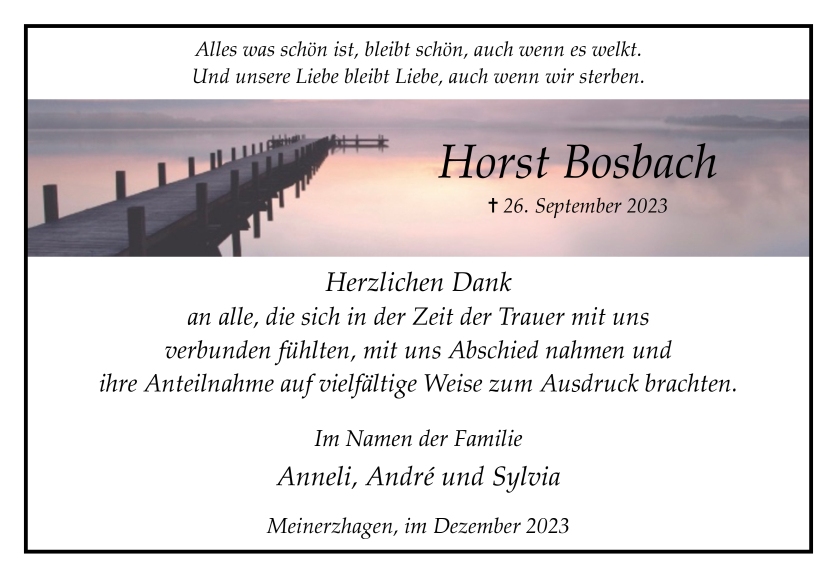 Alles was schön ist, bleibt schön, auch wenn es welkt.
Und unsere Liebe bleibt Liebe, auch wenn wir sterben.

Horst Bosbach

† 26. September 2023

Herzlichen Dank
an alle, die sich in der Zeit der Trauer mit uns
verbunden fühlten, mit uns Abschied nahmen und
ihre Anteilnahme auf vielfältige Weise zum Ausdruck brachten.

Im Namen der Familie

Anneli, André und Sylvia

Meinerzhagen, im Dezember 2023